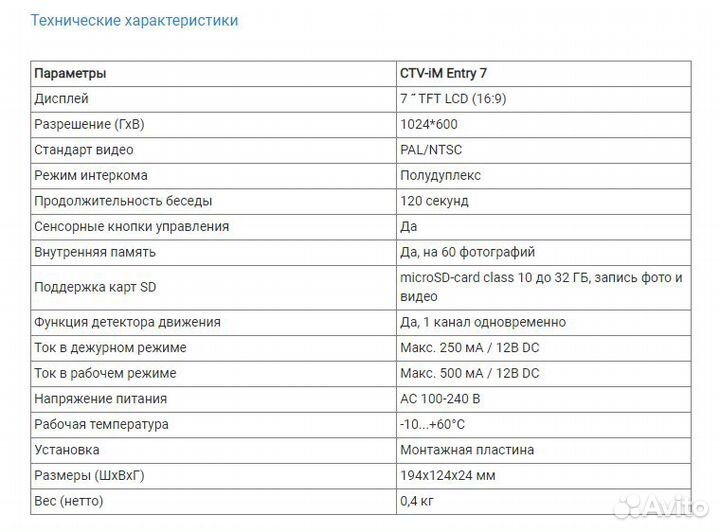 Технические характеристики

| Параметры | CTV-iM Entry 7 |
|---|---|
| Дисплей | 7 ˝ TFT LCD (16:9) |
| Разрешение (ГхВ) | 1024*600 |
| Стандарт видео | PAL/NTSC |
| Режим интеркома | Полудуплекс |
| Продолжительность беседы | 120 секунд |
| Сенсорные кнопки управления | Да |
| Внутренняя память | Да, на 60 фотографий |
| Поддержка карт SD | microSD-card class 10 до 32 ГБ, запись фото и видео |
| Функция детектора движения | Да, 1 канал одновременно |
| Ток в дежурном режиме | Макс. 250 мА / 12В DC |
| Ток в рабочем режиме | Макс. 500 мА / 12В DC |
| Напряжение питания | AC 100-240 В |
| Рабочая температура | -10...+60°C |
| Установка | Монтажная пластина |
| Размеры (ШхВхГ) | 194x124x24 мм |
| Вес (нетто) | 0,4 кг |

Avito